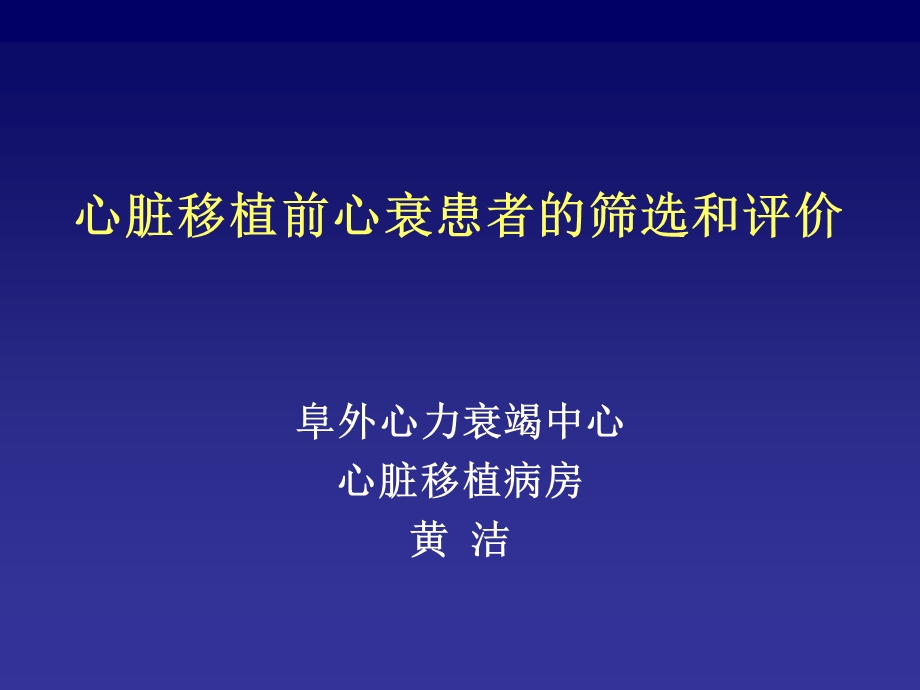 心脏移植前心衰患者的筛选和评价

阜外心力衰竭中心
心脏移植病房
黄 洁